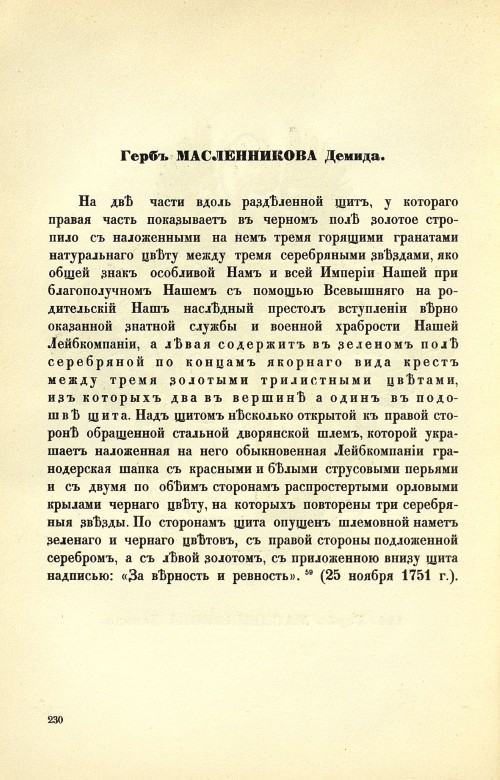 Гербъ МАСЛЕННИКОВА Демида.

На двѣ части вдоль раздѣленной щитъ, у котораго правая часть показываетъ въ черномъ полѣ золотое стропило съ наложенными на немъ тремя горящими гранатами натуральнаго цвѣту между тремя серебряными звѣздами, яко общей знакъ особливой Намъ и всей Имперіи Нашей при благополучномъ Нашемъ съ помощью Всевышняго на родительскій Нашъ наслѣдный престолъ вступленіи вѣрно оказанной знатной службы и военной храбрости Нашей Лейбкомпаніи, а лѣвая содержитъ въ зеленомъ полѣ серебряной по концамъ якорнаго вида крестъ между тремя золотыми трилистными цвѣтами, изъ которыхъ два въ вершинѣ а одинъ въ подошвѣ щита. Надъ щитомъ нѣсколько открытой къ правой сторонѣ обращенной стальной дворянской шлемъ, которой украшаетъ наложенная на него обыкновенная Лейбкомпаніи гранодерская шапка съ красными и бѣлыми струсовыми перьями и съ двумя по обѣимъ сторонамъ распростертыми орловыми крылами чернаго цвѣту, на которыхъ повторены три серебряныя звѣзды. По сторонамъ щита опущенъ шлемовной наметъ зеленаго и чернаго цвѣтовъ, съ правой стороны подложенной серебромъ, а съ лѣвой золотомъ, съ приложенною внизу щита надписью: «За вѣрность и ревность». $^{59}$ (25 ноября 1751 г.).

230